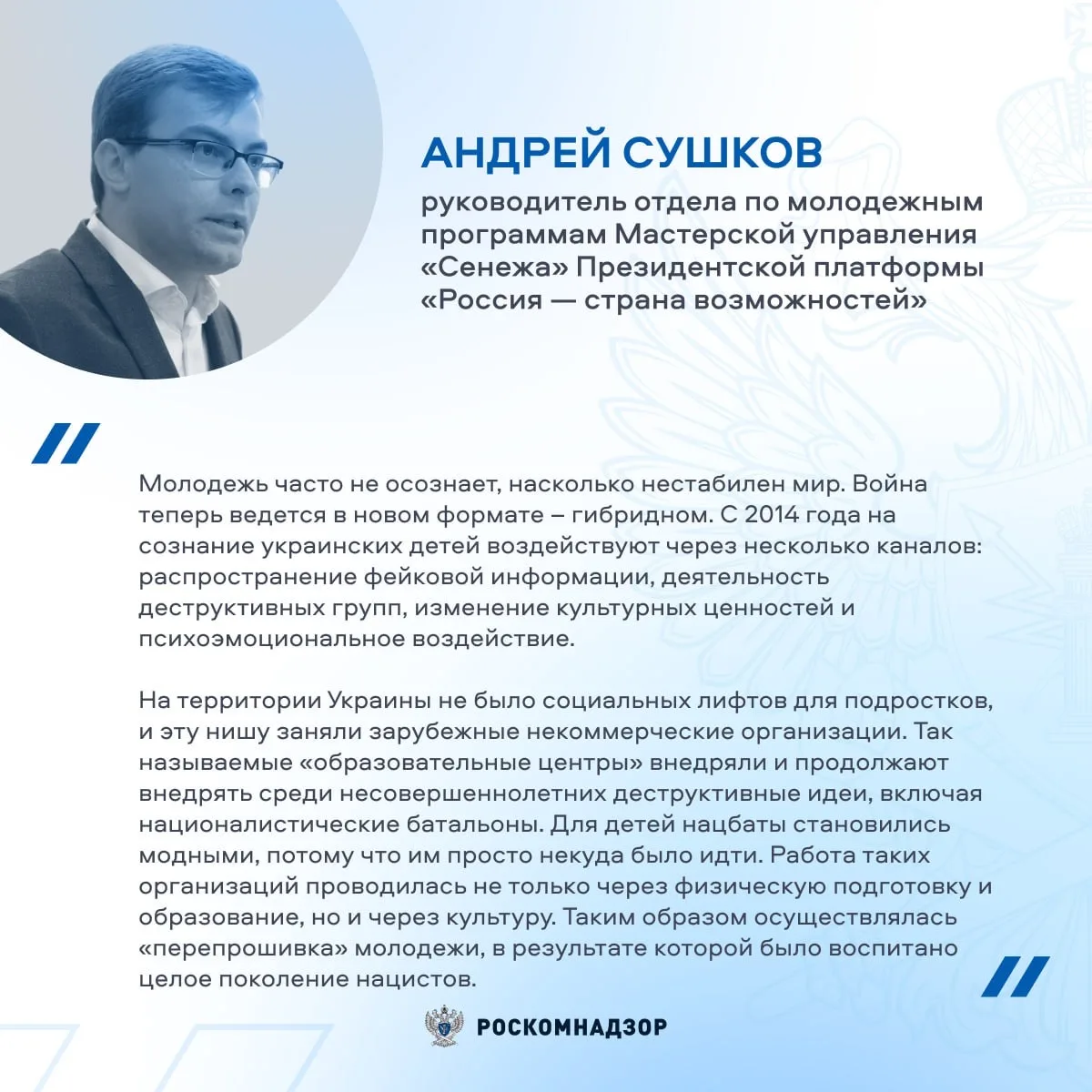 АНДРЕЙ СУШКОВ

руководитель отдела по молодежным программам Мастерской управления «Сенежа» Президентской платформы «Россия — страна возможностей»

Молодежь часто не осознает, насколько нестабилен мир. Война теперь ведется в новом формате – гибридном. С 2014 года на сознание украинских детей воздействуют через несколько каналов: распространение фейковой информации, деятельность деструктивных групп, изменение культурных ценностей и психоэмоциональное воздействие.

На территории Украины не было социальных лифтов для подростков, и эту нишу заняли зарубежные некоммерческие организации. Так называемые «образовательные центры» внедряли и продолжают внедрять среди несовершеннолетних деструктивные идеи, включая националистические батальоны. Для детей нацбаты становились модными, потому что им просто некуда было идти. Работа таких организаций проводилась не только через физическую подготовку и образование, но и через культуру. Таким образом осуществлялась «перепрошивка» молодежи, в результате которой было воспитано целое поколение нацистов.

РОСКОМНАДЗОР